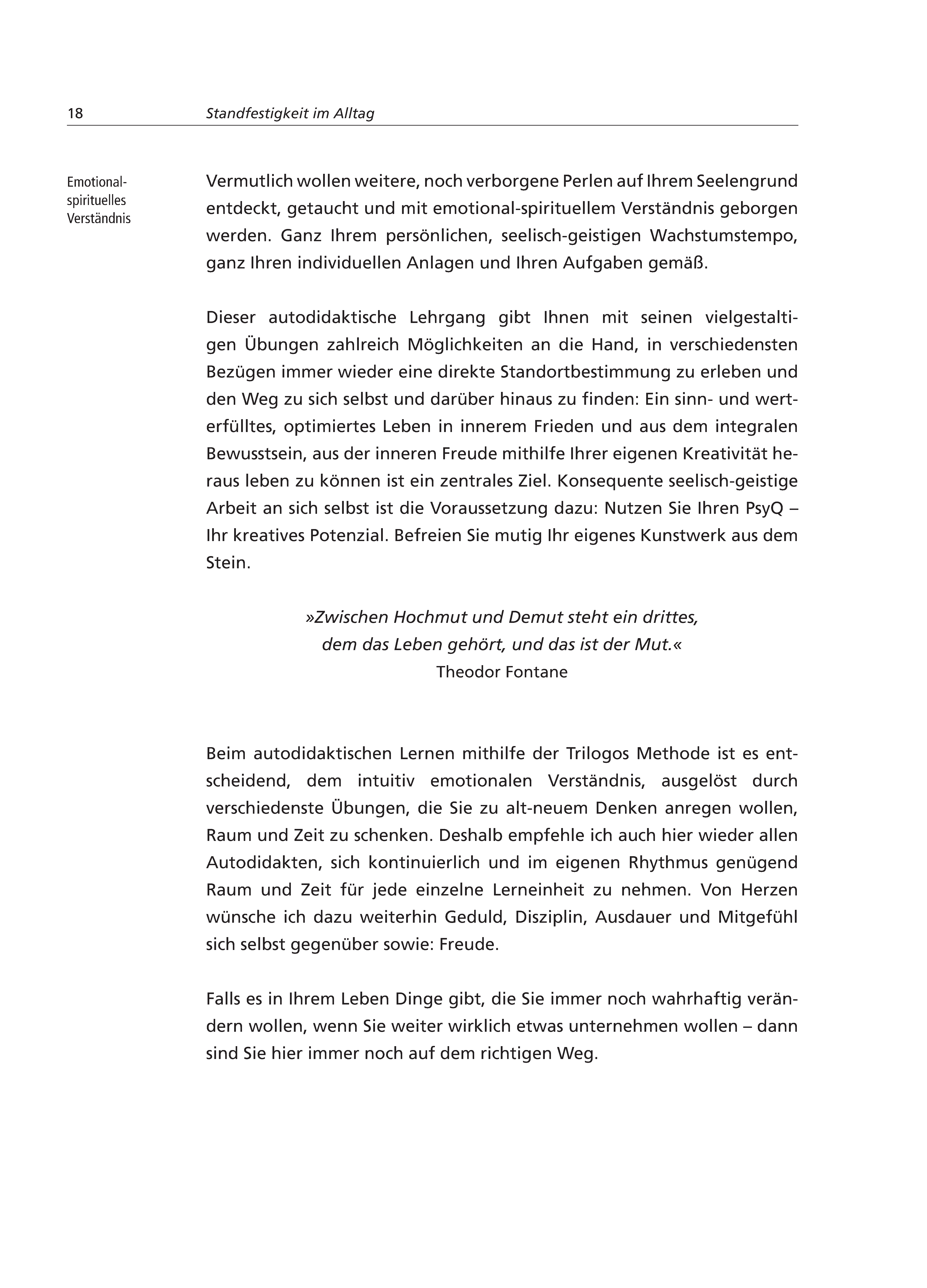 18 Standfestigkeit im Alltag

Emotional-spirituelles Verständnis

Vermutlich wollen weitere, noch verborgene Perlen auf Ihrem Seelengrund entdeckt, getaucht und mit emotional-spirituellem Verständnis geborgen werden. Ganz Ihrem persönlichen, seelisch-geistigen Wachstumstempo, ganz Ihren individuellen Anlagen und Ihren Aufgaben gemäß.

Dieser autodidaktische Lehrgang gibt Ihnen mit seinen vielgestaltigen Übungen zahlreich Möglichkeiten an die Hand, in verschiedensten Bezügen immer wieder eine direkte Standortbestimmung zu erleben und den Weg zu sich selbst und darüber hinaus zu finden: Ein sinn- und werterfülltes, optimiertes Leben in innerem Frieden und aus dem integralen Bewusstsein, aus der inneren Freude mithilfe Ihrer eigenen Kreativität heraus leben zu können ist ein zentrales Ziel. Konsequente seelisch-geistige Arbeit an sich selbst ist die Voraussetzung dazu: Nutzen Sie Ihren PsyQ – Ihr kreatives Potenzial. Befreien Sie mutig Ihr eigenes Kunstwerk aus dem Stein.

»Zwischen Hochmut und Demut steht ein drittes, dem das Leben gehört, und das ist der Mut.«
Theodor Fontane

Beim autodidaktischen Lernen mithilfe der Trilogos Methode ist es entscheidend, dem intuitiv emotionalen Verständnis, ausgelöst durch verschiedenste Übungen, die Sie zu alt-neuem Denken anregen wollen, Raum und Zeit zu schenken. Deshalb empfehle ich auch hier wieder allen Autodidakten, sich kontinuierlich und im eigenen Rhythmus genügend Raum und Zeit für jede einzelne Lerneinheit zu nehmen. Von Herzen wünsche ich dazu weiterhin Geduld, Disziplin, Ausdauer und Mitgefühl sich selbst gegenüber sowie: Freude.

Falls es in Ihrem Leben Dinge gibt, die Sie immer noch wahrhaftig verändern wollen, wenn Sie weiter wirklich etwas unternehmen wollen – dann sind Sie hier immer noch auf dem richtigen Weg.